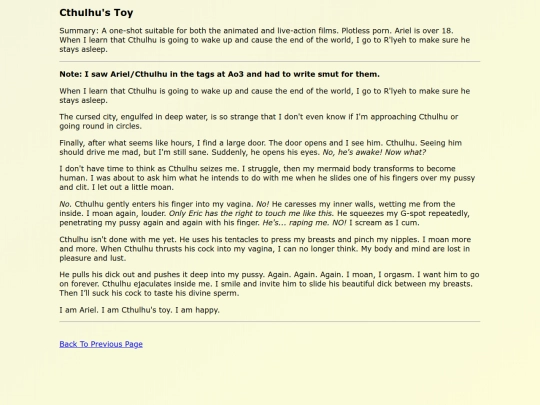 Cthulhu's Toy

Summary: A one-shot suitable for both the animated and live-action films. Plotless porn. Ariel is over 18. When I learn that Cthulhu is going to wake up and cause the end of the world, I go to R'lyeh to make sure he stays asleep.

Note: I saw Ariel/Cthulhu in the tags at Ao3 and had to write smut for them.

When I learn that Cthulhu is going to wake up and cause the end of the world, I go to R'lyeh to make sure he stays asleep.

The cursed city, engulfed in deep water, is so strange that I don't even know if I'm approaching Cthulhu or going round in circles.

Finally, after what seems like hours, I find a large door. The door opens and I see him. Cthulhu. Seeing him should drive me mad, but I'm still sane. Suddenly, he opens his eyes. No, he's awake! Now what?

I don't have time to think as Cthulhu seizes me. I struggle, then my mermaid body transforms to become human. I was about to ask him what he intends to do with me when he slides one of his fingers over my pussy and clit. I let out a little moan.

No. Cthulhu gently enters his finger into my vagina. No! He caresses my inner walls, wetting me from the inside. I moan again, louder. Only Eric has the right to touch me like this. He squeezes my G-spot repeatedly, penetrating my pussy again and again with his finger. He's... raping me. NO! I scream as I cum.

Cthulhu isn't done with me yet. He uses his tentacles to press my breasts and pinch my nipples. I moan more and more. When Cthulhu thrusts his cock into my vagina, I can no longer think. My body and mind are lost in pleasure and lust.

He pulls his dick out and pushes it deep into my pussy. Again. Again. Again. I moan, I orgasm. I want him to go on forever. Cthulhu ejaculates inside me. I smile and invite him to slide his beautiful dick between my breasts. Then I'll suck his cock to taste his divine sperm.

I am Ariel. I am Cthulhu's toy. I am happy.

Back To Previous Page